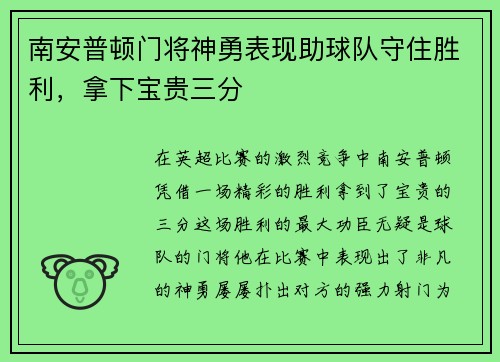 南安普顿门将神勇表现助球队守住胜利，拿下宝贵三分

在英超比赛的激烈竞争中南安普顿凭借一场精彩的胜利拿到了宝贵的三分这场胜利的最大功臣无疑是球队的门将他在比赛中表现出了非凡的神勇屡屡扑出对方的强力射门为